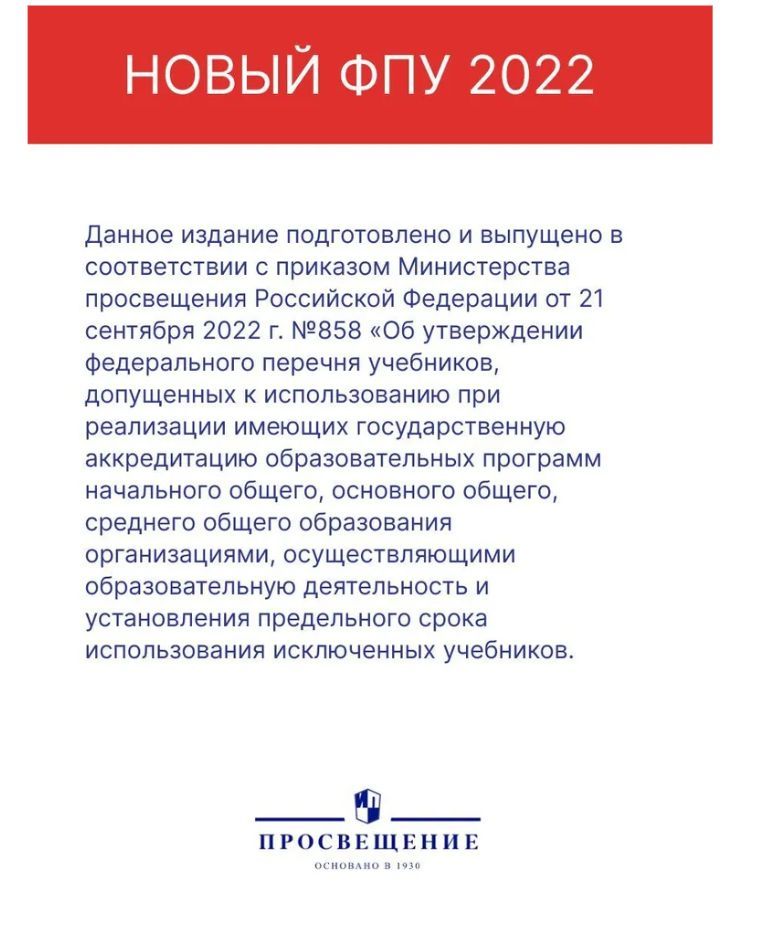 НОВЫЙ ФПУ 2022

Данное издание подготовлено и выпущено в соответствии с приказом Министерства просвещения Российской Федерации от 21 сентября 2022 г. №858 «Об утверждении федерального перечня учебников, допущенных к использованию при реализации имеющих государственную аккредитацию образовательных программ начального общего, основного общего, среднего общего образования организациями, осуществляющими образовательную деятельность и установления предельного срока использования исключенных учебников.

ПРОСВЕЩЕНИЕ
ОСНОВАНО В 1930